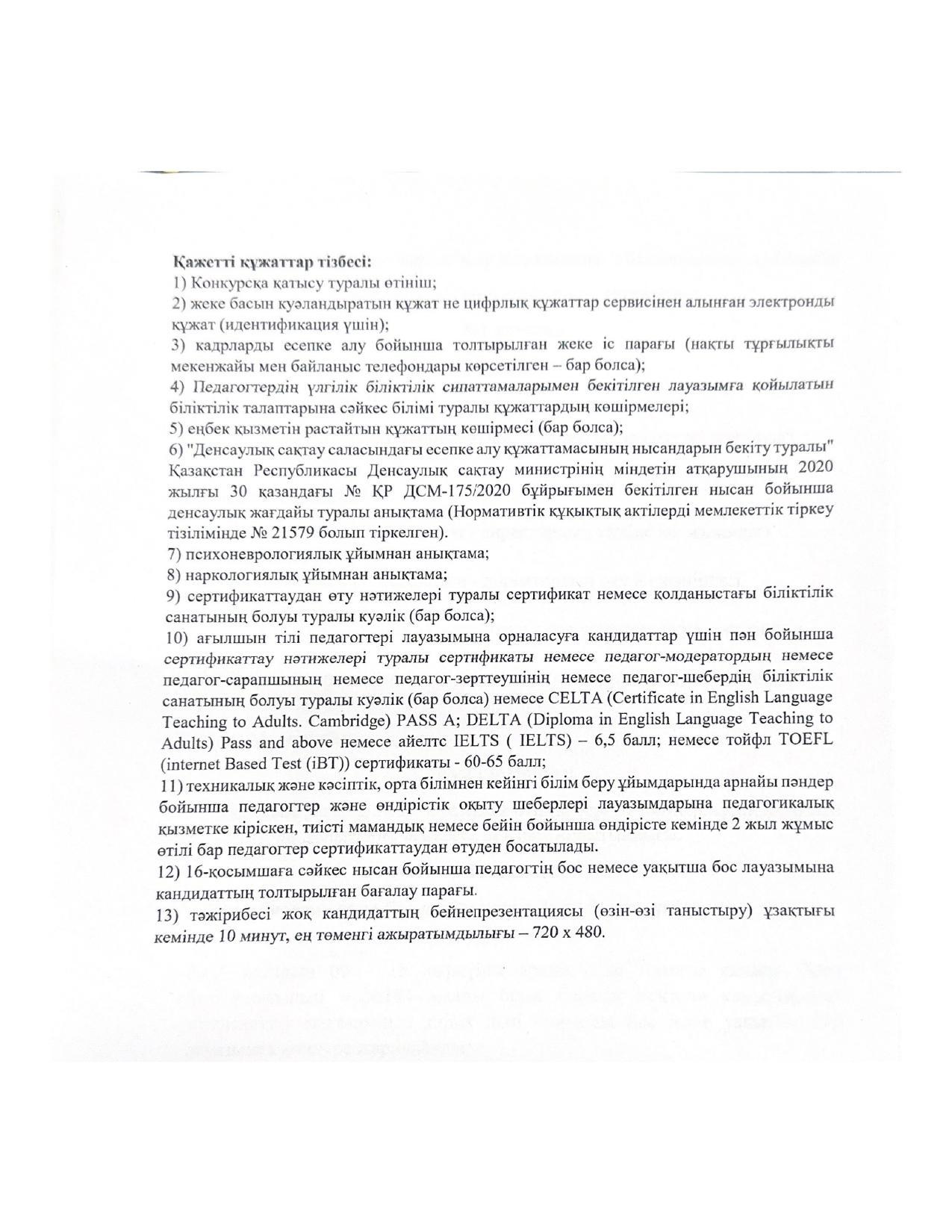 Қажетті құжаттар тізбесі:
1) Конкурсқа қатысу туралы өтініш;
2) жеке басын куәландыратын құжат не цифрлық құжаттар сервисінен алынған электронды құжат (идентификация үшін);
3) кадрларды есепке алу бойынша толтырылған жеке іс парағы (нақты тұрғылықты мекенжайы мен байланыс телефондары көрсетілген – бар болса);
4) Педагогтердің үлгілік біліктілік сипаттамаларымен бекітілген лауазымға қойылатын біліктілік талаптарына сәйкес білімі туралы құжаттардың көшірмелері;
5) еңбек қызметін растайтын құжаттың көшірмесі (бар болса);
6) "Денсаулық сақтау саласындағы есепке алу құжаттамасының нысандарын бекіту туралы" Қазақстан Республикасы Денсаулық сақтау министрінің міндетін атқарушының 2020 жылғы 30 қазандағы № ҚР ДСМ-175/2020 бұйрығымен бекітілген нысан бойынша денсаулық жағдайы туралы анықтама (Нормативтік құқықтық актілерді мемлекеттік тіркеу тізілімінде № 21579 болып тіркелген).
7) психоневрологиялық ұйымнан анықтама;
8) наркологиялық ұйымнан анықтама;
9) сертификаттаудан өту нәтижелері туралы сертификат немесе қолданыстағы біліктілік санатының болуы туралы куәлік (бар болса);
10) ағылшын тілі педагогтері лауазымына орналасуға кандидаттар үшін пән бойынша сертификаттау нәтижелері туралы сертификаты немесе педагог-модератордың немесе педагог-сарапшының немесе педагог-зерттеушінің немесе педагог-шебердің біліктілік санатының болуы туралы куәлік (бар болса) немесе CELTA (Certificate in English Language Teaching to Adults. Cambridge) PASS A; DELTA (Diploma in English Language Teaching to Adults) Pass and above немесе айелтс IELTS ( IELTS) – 6,5 балл; немесе тойфл TOEFL (internet Based Test (iBT)) сертификаты - 60-65 балл;
11) техникалық және кәсіптік, орта білімнен кейінгі білім беру ұйымдарында арнайы пәндер бойынша педагогтер және өндірістік оқыту шеберлері лауазымдарына педагогикалық қызметке кіріскен, тиісті мамандық немесе бейін бойынша өндірісте кемінде 2 жыл жұмыс өтілі бар педагогтер сертификаттаудан өтуден босатылады.
12) 16-қосымшаға сәйкес нысан бойынша педагогтің бос немесе уақытша бос лауазымына кандидаттың толтырылған бағалау парағы.
13) тәжірибесі жоқ кандидаттың бейнепрезентациясы (өзін-өзі таныстыру) ұзақтығы кемінде 10 минут, ең төменгі ажыратымдылығы – 720 x 480.